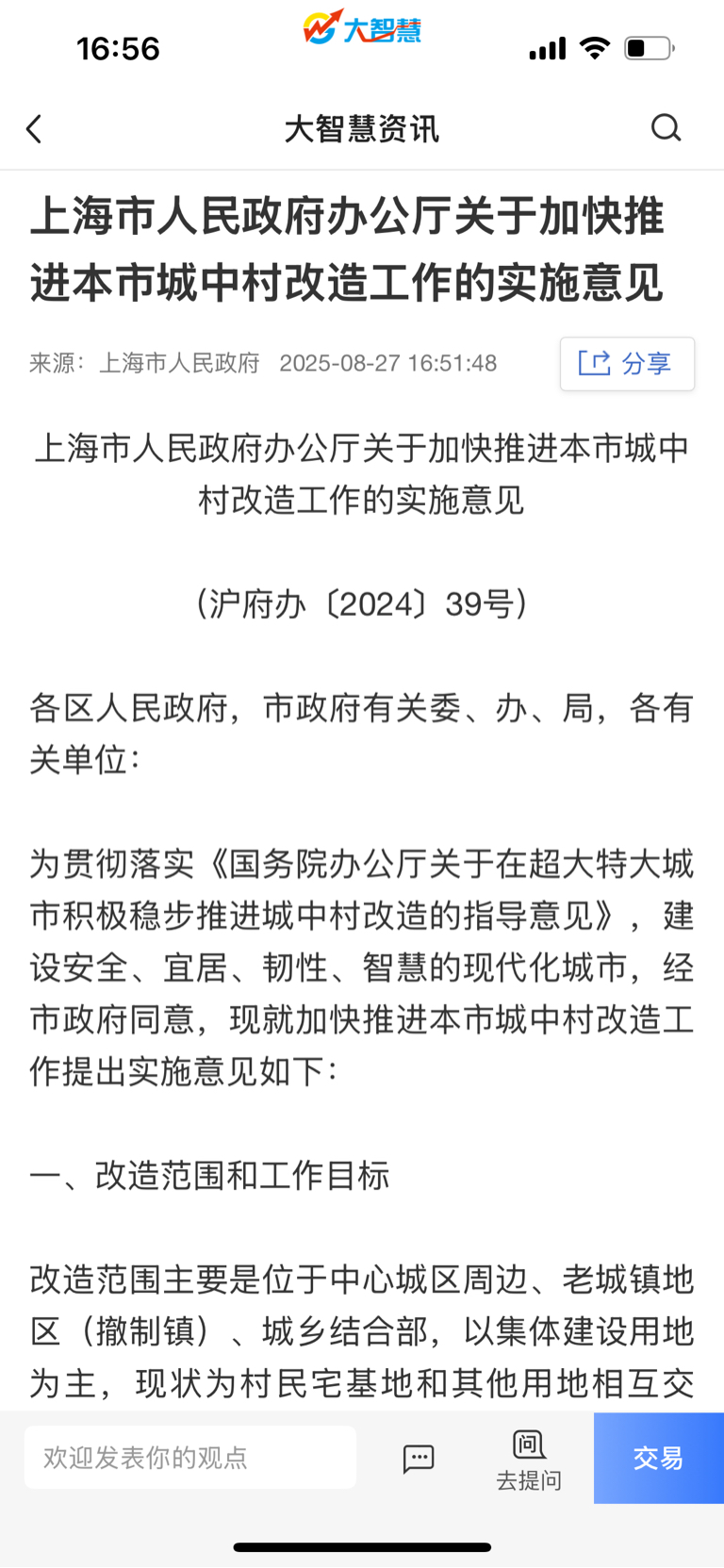 16:56

大智慧

大智慧资讯

上海市人民政府办公厅关于加快推进本市城中村改造工作的实施意见

来源：上海市人民政府 2025-08-27 16:51:48

分享

上海市人民政府办公厅关于加快推进本市城中村改造工作的实施意见

（沪府办〔2024〕39号）

各区人民政府，市政府有关委、办、局，各有关单位：

为贯彻落实《国务院办公厅关于在超大特大城市积极稳步推进城中村改造的指导意见》，建设安全、宜居、韧性、智慧的现代化城市，经市政府同意，现就加快推进本市城中村改造工作提出实施意见如下：

一、改造范围和工作目标

改造范围主要是位于中心城区周边、老城镇地区（撤制镇）、城乡结合部，以集体建设用地为主，现状为村民宅基地和其他用地相互交

欢迎发表你的观点

问

去提问

交易